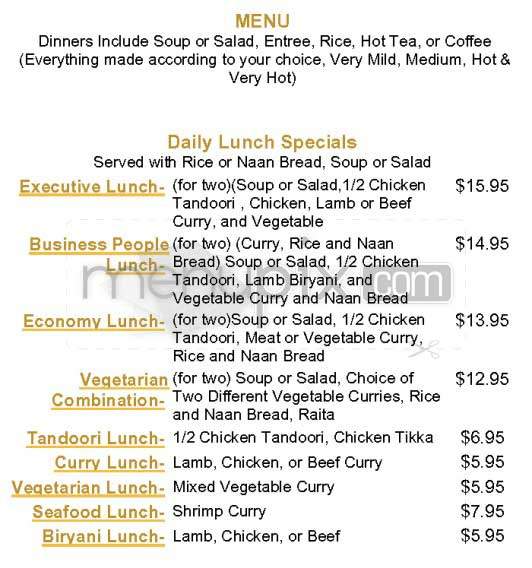 MENU
Dinners Include Soup or Salad, Entree, Rice, Hot Tea, or Coffee (Everything made according to your choice, Very Mild, Medium, Hot & Very Hot)

Daily Lunch Specials
Served with Rice or Naan Bread, Soup or Salad

| | | |
|---|---|---|
| Executive Lunch- | (for two)(Soup or Salad,1/2 Chicken Tandoori , Chicken, Lamb or Beef Curry, and Vegetable | $15.95 |
| Business People Lunch- | (for two) (Curry, Rice and Naan Bread) Soup or Salad, 1/2 Chicken Tandoori, Lamb Biryani, and Vegetable Curry and Naan Bread | $14.95 |
| Economy Lunch- | (for two)Soup or Salad, 1/2 Chicken Tandoori, Meat or Vegetable Curry, Rice and Naan Bread | $13.95 |
| Vegetarian Combination- | (for two) Soup or Salad, Choice of Two Different Vegetable Curries, Rice and Naan Bread, Raita | $12.95 |
| Tandoori Lunch- | 1/2 Chicken Tandoori, Chicken Tikka | $6.95 |
| Curry Lunch- | Lamb, Chicken, or Beef Curry | $5.95 |
| Vegetarian Lunch- | Mixed Vegetable Curry | $5.95 |
| Seafood Lunch- | Shrimp Curry | $7.95 |
| Biryani Lunch- | Lamb, Chicken, or Beef | $5.95 |

menupix.com